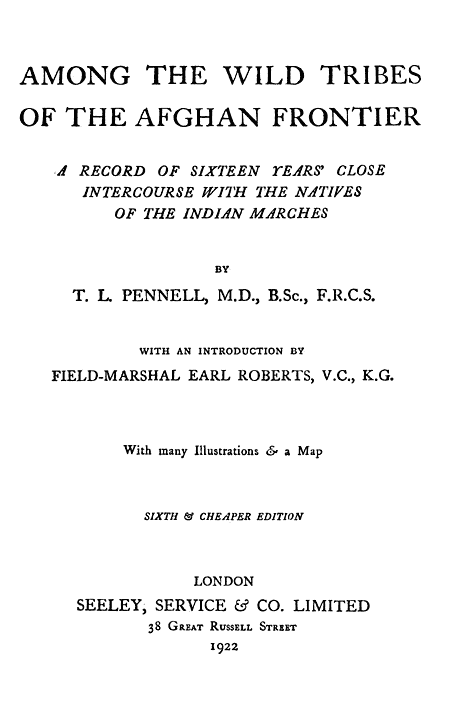 AMONG THE WILD TRIBES OF THE AFGHAN FRONTIER

A RECORD OF SIXTEEN YEARS' CLOSE INTERCOURSE WITH THE NATIVES OF THE INDIAN MARCHES

BY

T. L. PENNELL, M.D., B.Sc., F.R.C.S.

WITH AN INTRODUCTION BY

FIELD-MARSHAL EARL ROBERTS, V.C., K.G.

With many Illustrations & a Map

SIXTH & CHEAPER EDITION

LONDON

SEELEY, SERVICE & CO. LIMITED

38 GREAT RUSSELL STREET

1922